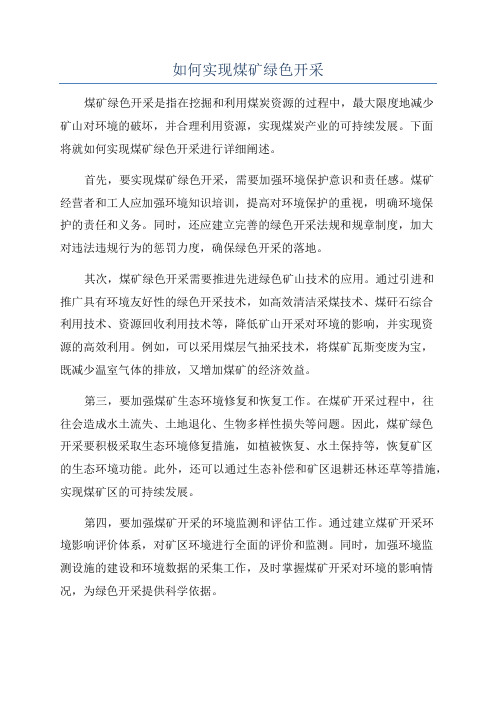 如何实现煤矿绿色开采

煤矿绿色开采是指在挖掘和利用煤炭资源的过程中，最大限度地减少矿山对环境的破坏，并合理利用资源，实现煤炭产业的可持续发展。下面将就如何实现煤矿绿色开采进行详细阐述。

首先，要实现煤矿绿色开采，需要加强环境保护意识和责任感。煤矿经营者和工人应加强环境知识培训，提高对环境保护的重视，明确环境保护的责任和义务。同时，还应建立完善的绿色开采法规和规章制度，加大对违法违规行为的惩罚力度，确保绿色开采的落地。

其次，煤矿绿色开采需要推进先进绿色矿山技术的应用。通过引进和推广具有环境友好性的绿色开采技术，如高效清洁采煤技术、煤矸石综合利用技术、资源回收利用技术等，降低矿山开采对环境的影响，并实现资源的高效利用。例如，可以采用煤层气抽采技术，将煤矿瓦斯变废为宝，既减少温室气体的排放，又增加煤矿的经济效益。

第三，要加强煤矿生态环境修复和恢复工作。在煤矿开采过程中，往往会造成水土流失、土地退化、生物多样性损失等问题。因此，煤矿绿色开采要积极采取生态环境修复措施，如植被恢复、水土保持等，恢复矿区的生态环境功能。此外，还可以通过生态补偿和矿区退耕还林还草等措施，实现煤矿区的可持续发展。

第四，要加强煤矿开采的环境监测和评估工作。通过建立煤矿开采环境影响评价体系，对矿区环境进行全面的评价和监测。同时，加强环境监测设施的建设和环境数据的采集工作，及时掌握煤矿开采对环境的影响情况，为绿色开采提供科学依据。